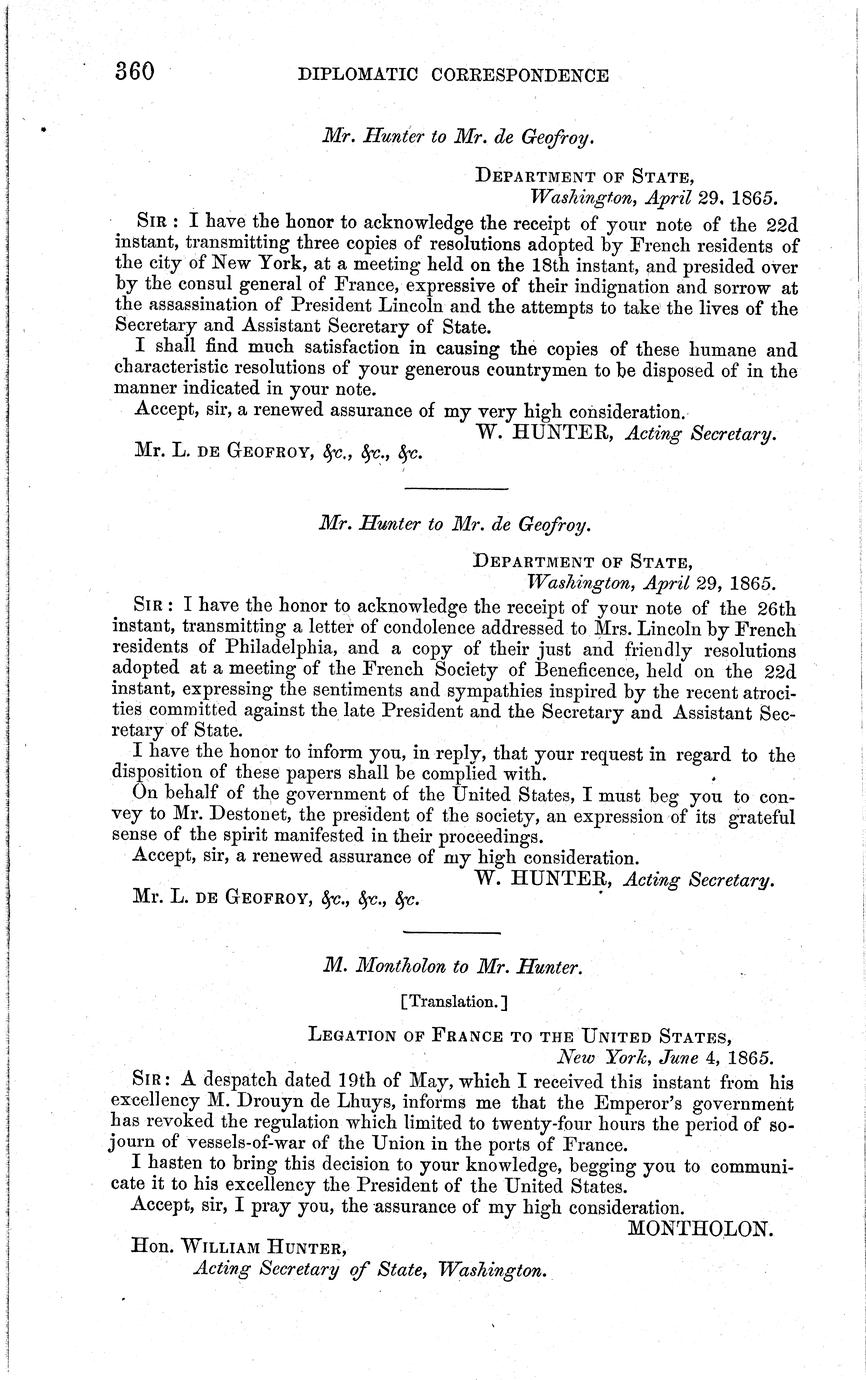 360 DIPLOMATIC CORRESPONDENCE

Mr. Hunter to Mr. de Geofroy.

DEPARTMENT OF STATE,
Washington, April 29, 1865.

SIR: I have the honor to acknowledge the receipt of your note of the 22d instant, transmitting three copies of resolutions adopted by French residents of the city of New York, at a meeting held on the 18th instant, and presided over by the consul general of France, expressive of their indignation and sorrow at the assassination of President Lincoln and the attempts to take the lives of the Secretary and Assistant Secretary of State.

I shall find much satisfaction in causing the copies of these humane and characteristic resolutions of your generous countrymen to be disposed of in the manner indicated in your note.

Accept, sir, a renewed assurance of my very high consideration.

W. HUNTER, Acting Secretary.

Mr. L. DE GEOFROY, &c., &c., &c.

Mr. Hunter to Mr. de Geofroy.

DEPARTMENT OF STATE,
Washington, April 29, 1865.

SIR: I have the honor to acknowledge the receipt of your note of the 26th instant, transmitting a letter of condolence addressed to Mrs. Lincoln by French residents of Philadelphia, and a copy of their just and friendly resolutions adopted at a meeting of the French Society of Beneficence, held on the 22d instant, expressing the sentiments and sympathies inspired by the recent atrocities committed against the late President and the Secretary and Assistant Secretary of State.

I have the honor to inform you, in reply, that your request in regard to the disposition of these papers shall be complied with.

On behalf of the government of the United States, I must beg you to convey to Mr. Destonet, the president of the society, an expression of its grateful sense of the spirit manifested in their proceedings.

Accept, sir, a renewed assurance of my high consideration.

W. HUNTER, Acting Secretary.

Mr. L. DE GEOFROY, &c., &c., &c.

M. Montholon to Mr. Hunter.

[Translation.]

LEGATION OF FRANCE TO THE UNITED STATES,
New York, June 4, 1865.

SIR: A despatch dated 19th of May, which I received this instant from his excellency M. Drouyn de Lhuys, informs me that the Emperor's government has revoked the regulation which limited to twenty-four hours the period of sojourn of vessels-of-war of the Union in the ports of France.

I hasten to bring this decision to your knowledge, begging you to communicate it to his excellency the President of the United States.

Accept, sir, I pray you, the assurance of my high consideration.

MONTHOLON.

Hon. WILLIAM HUNTER,
Acting Secretary of State, Washington.